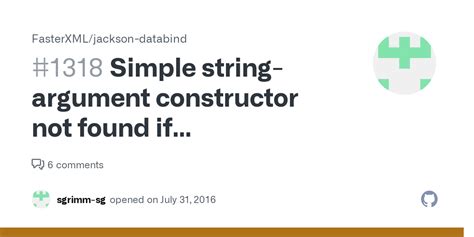 FasterXML/jackson-databind

#1318 Simple string-argument constructor not found if...

6 comments

sgrimm-sg opened on July 31, 2016